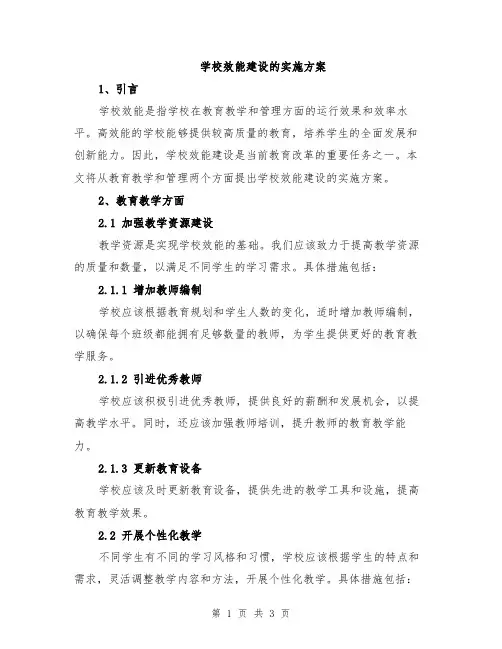 学校效能建设的实施方案

1、引言

学校效能是指学校在教育教学和管理方面的运行效果和效率水平。高效能的学校能够提供较高质量的教育，培养学生的全面发展和创新能力。因此，学校效能建设是当前教育改革的重要任务之一。本文将从教育教学和管理两个方面提出学校效能建设的实施方案。

2、教育教学方面

2.1 加强教学资源建设

教学资源是实现学校效能的基础。我们应该致力于提高教学资源的质量和数量，以满足不同学生的学习需求。具体措施包括：

2.1.1 增加教师编制

学校应该根据教育规划和学生人数的变化，适时增加教师编制，以确保每个班级都能拥有足够数量的教师，为学生提供更好的教育教学服务。

2.1.2 引进优秀教师

学校应该积极引进优秀教师，提供良好的薪酬和发展机会，以提高教学水平。同时，还应该加强教师培训，提升教师的教育教学能力。

2.1.3 更新教育设备

学校应该及时更新教育设备，提供先进的教学工具和设施，提高教育教学效果。

2.2 开展个性化教学

不同学生有不同的学习风格和习惯，学校应该根据学生的特点和需求，灵活调整教学内容和方法，开展个性化教学。具体措施包括：

第 1 页 共 3 页